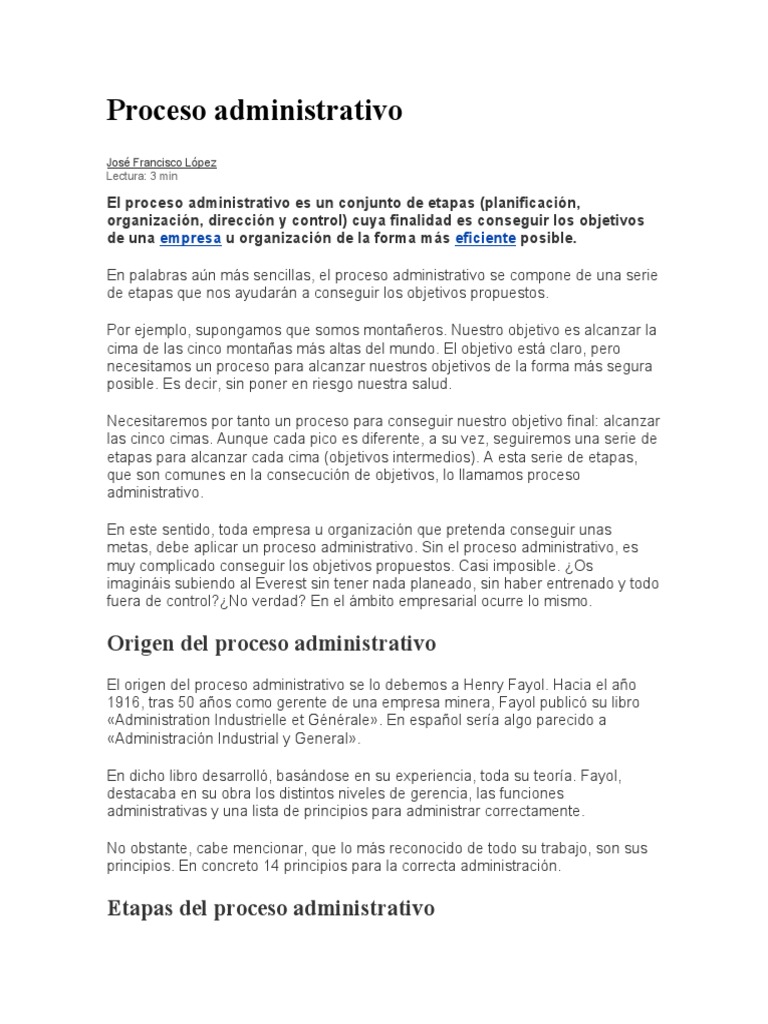 Proceso administrativo

José Francisco López
Lectura: 3 min

El proceso administrativo es un conjunto de etapas (planificación, organización, dirección y control) cuya finalidad es conseguir los objetivos de una empresa u organización de la forma más eficiente posible.

En palabras aún más sencillas, el proceso administrativo se compone de una serie de etapas que nos ayudarán a conseguir los objetivos propuestos.

Por ejemplo, supongamos que somos montañeros. Nuestro objetivo es alcanzar la cima de las cinco montañas más altas del mundo. El objetivo está claro, pero necesitamos un proceso para alcanzar nuestros objetivos de la forma más segura posible. Es decir, sin poner en riesgo nuestra salud.

Necesitaremos por tanto un proceso para conseguir nuestro objetivo final: alcanzar las cinco cimas. Aunque cada pico es diferente, a su vez, seguiremos una serie de etapas para alcanzar cada cima (objetivos intermedios). A esta serie de etapas, que son comunes en la consecución de objetivos, lo llamamos proceso administrativo.

En este sentido, toda empresa u organización que pretenda conseguir unas metas, debe aplicar un proceso administrativo. Sin el proceso administrativo, es muy complicado conseguir los objetivos propuestos. Casi imposible. ¿Os imagináis subiendo al Everest sin tener nada planeado, sin haber entrenado y todo fuera de control?¿No verdad? En el ámbito empresarial ocurre lo mismo.

Origen del proceso administrativo

El origen del proceso administrativo se lo debemos a Henry Fayol. Hacia el año 1916, tras 50 años como gerente de una empresa minera, Fayol publicó su libro «Administration Industrielle et Générale». En español sería algo parecido a «Administración Industrial y General».

En dicho libro desarrolló, basándose en su experiencia, toda su teoría. Fayol, destacaba en su obra los distintos niveles de gerencia, las funciones administrativas y una lista de principios para administrar correctamente.

No obstante, cabe mencionar, que lo más reconocido de todo su trabajo, son sus principios. En concreto 14 principios para la correcta administración.

Etapas del proceso administrativo